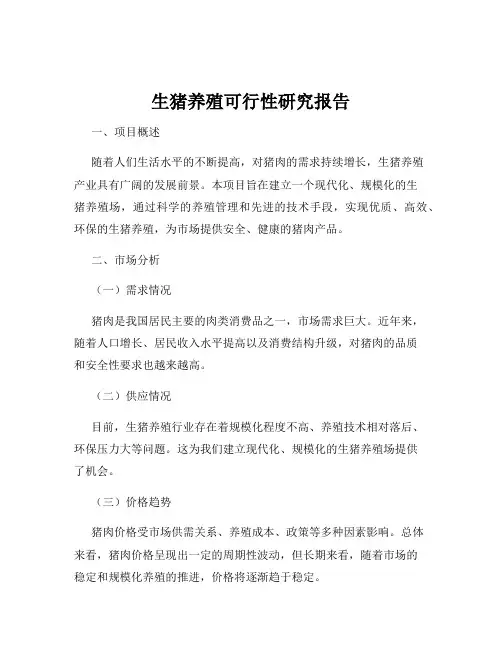 生猪养殖可行性研究报告

一、项目概述

随着人们生活水平的不断提高，对猪肉的需求持续增长，生猪养殖产业具有广阔的发展前景。本项目旨在建立一个现代化、规模化的生猪养殖场，通过科学的养殖管理和先进的技术手段，实现优质、高效、环保的生猪养殖，为市场提供安全、健康的猪肉产品。

二、市场分析

（一）需求情况

猪肉是我国居民主要的肉类消费品之一，市场需求巨大。近年来，随着人口增长、居民收入水平提高以及消费结构升级，对猪肉的品质和安全性要求也越来越高。

（二）供应情况

目前，生猪养殖行业存在着规模化程度不高、养殖技术相对落后、环保压力大等问题。这为我们建立现代化、规模化的生猪养殖场提供了机会。

（三）价格趋势

猪肉价格受市场供需关系、养殖成本、政策等多种因素影响。总体来看，猪肉价格呈现出一定的周期性波动，但长期来看，随着市场的稳定和规模化养殖的推进，价格将逐渐趋于稳定。